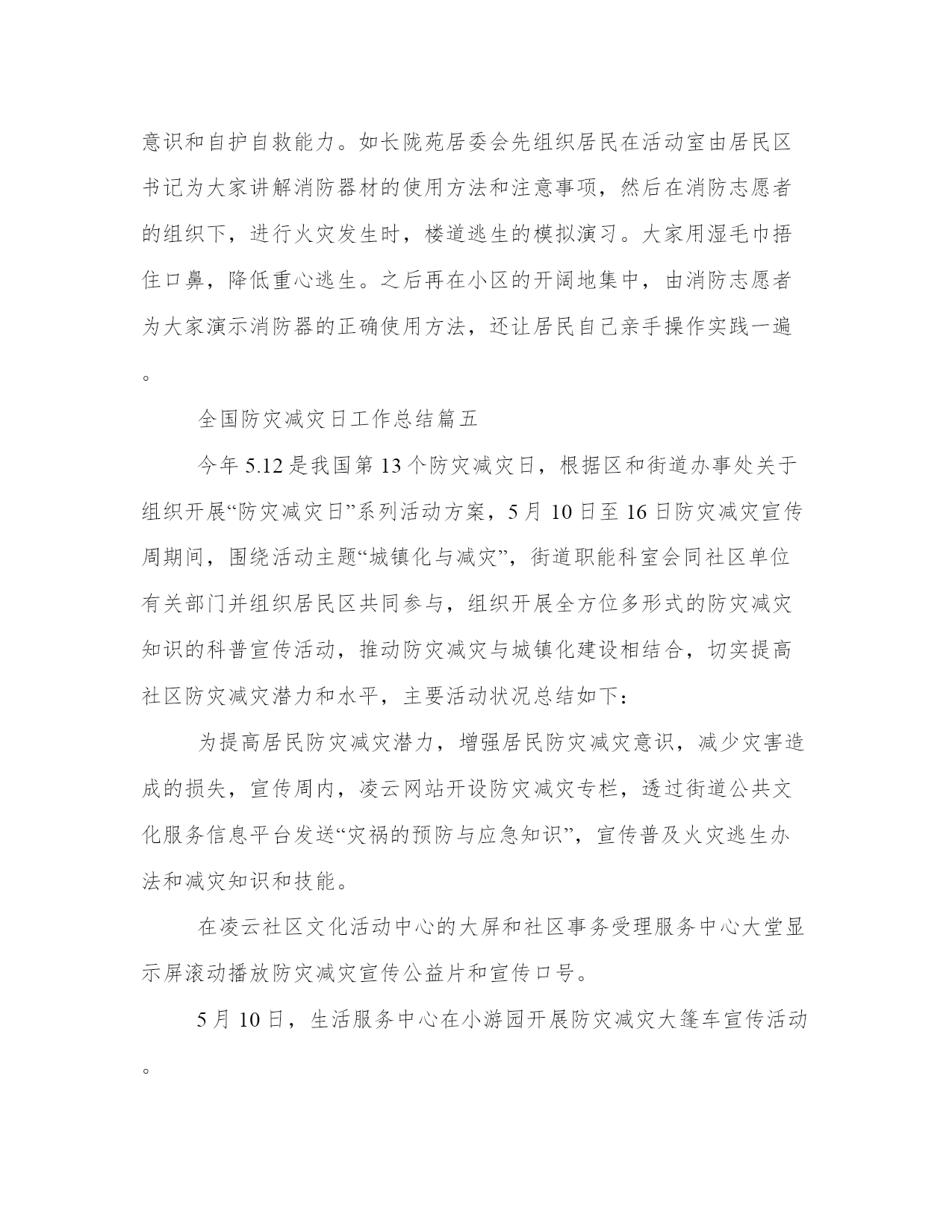 意识和自护自救能力。如长陇苑居委会先组织居民在活动室由居民区书记为大家讲解消防器材的使用方法和注意事项，然后在消防志愿者的组织下，进行火灾发生时，楼道逃生的模拟演习。大家用湿毛巾捂住口鼻，降低重心逃生。之后再在小区的开阔地集中，由消防志愿者为大家演示消防器的正确使用方法，还让居民自己亲手操作实践一遍。

全国防灾减灾日工作总结篇五

今年 5.12 是我国第 13 个防灾减灾日，根据区和街道办事处关于组织开展“防灾减灾日”系列活动方案，5 月 10 日至 16 日防灾减灾宣传周期间，围绕活动主题“城镇化与减灾”，街道职能科室会同社区单位有关部门并组织居民区共同参与，组织开展全方位多形式的防灾减灾知识的科普宣传活动，推动防灾减灾与城镇化建设相结合，切实提高社区防灾减灾潜力和水平，主要活动状况总结如下：

为提高居民防灾减灾潜力，增强居民防灾减灾意识，减少灾害造成的损失，宣传周内，凌云网站开设防灾减灾专栏，透过街道公共文化服务信息平台发送“灾祸的预防与应急知识”，宣传普及火灾逃生办法和减灾知识和技能。

在凌云社区文化活动中心的大屏和社区事务受理服务中心大堂显示屏滚动播放防灾减灾宣传公益片和宣传口号。

5 月 10 日，生活服务中心在小游园开展防灾减灾大篷车宣传活动。